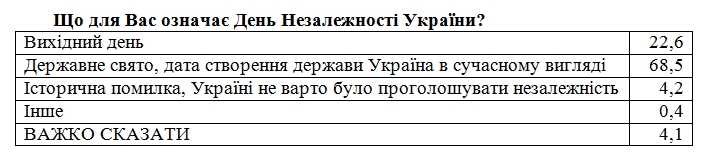 Що для Вас означає День Незалежності України?

| | |
|---|---|
| Вихідний день | 22,6 |
| Державне свято, дата створення держави Україна в сучасному вигляді | 68,5 |
| Історична помилка, Україні не варто було проголошувати незалежність | 4,2 |
| Інше | 0,4 |
| ВАЖКО СКАЗАТИ | 4,1 |